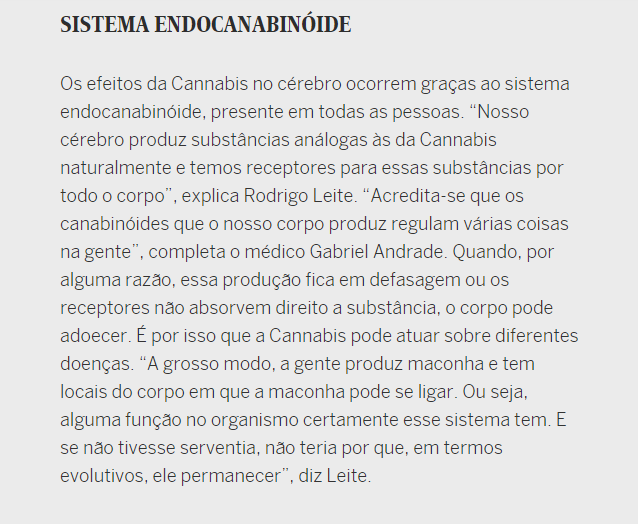 SISTEMA ENDOCANABINÓIDE

Os efeitos da Cannabis no cérebro ocorrem graças ao sistema endocanabinóide, presente em todas as pessoas. “Nosso cérebro produz substâncias análogas às da Cannabis naturalmente e temos receptores para essas substâncias por todo o corpo”, explica Rodrigo Leite. “Acredita-se que os canabinóides que o nosso corpo produz regulam várias coisas na gente”, completa o médico Gabriel Andrade. Quando, por alguma razão, essa produção fica em defasagem ou os receptores não absorvem direito a substância, o corpo pode adoecer. É por isso que a Cannabis pode atuar sobre diferentes doenças. “A grosso modo, a gente produz maconha e tem locais do corpo em que a maconha pode se ligar. Ou seja, alguma função no organismo certamente esse sistema tem. E se não tivesse serventia, não teria por que, em termos evolutivos, ele permanecer”, diz Leite.